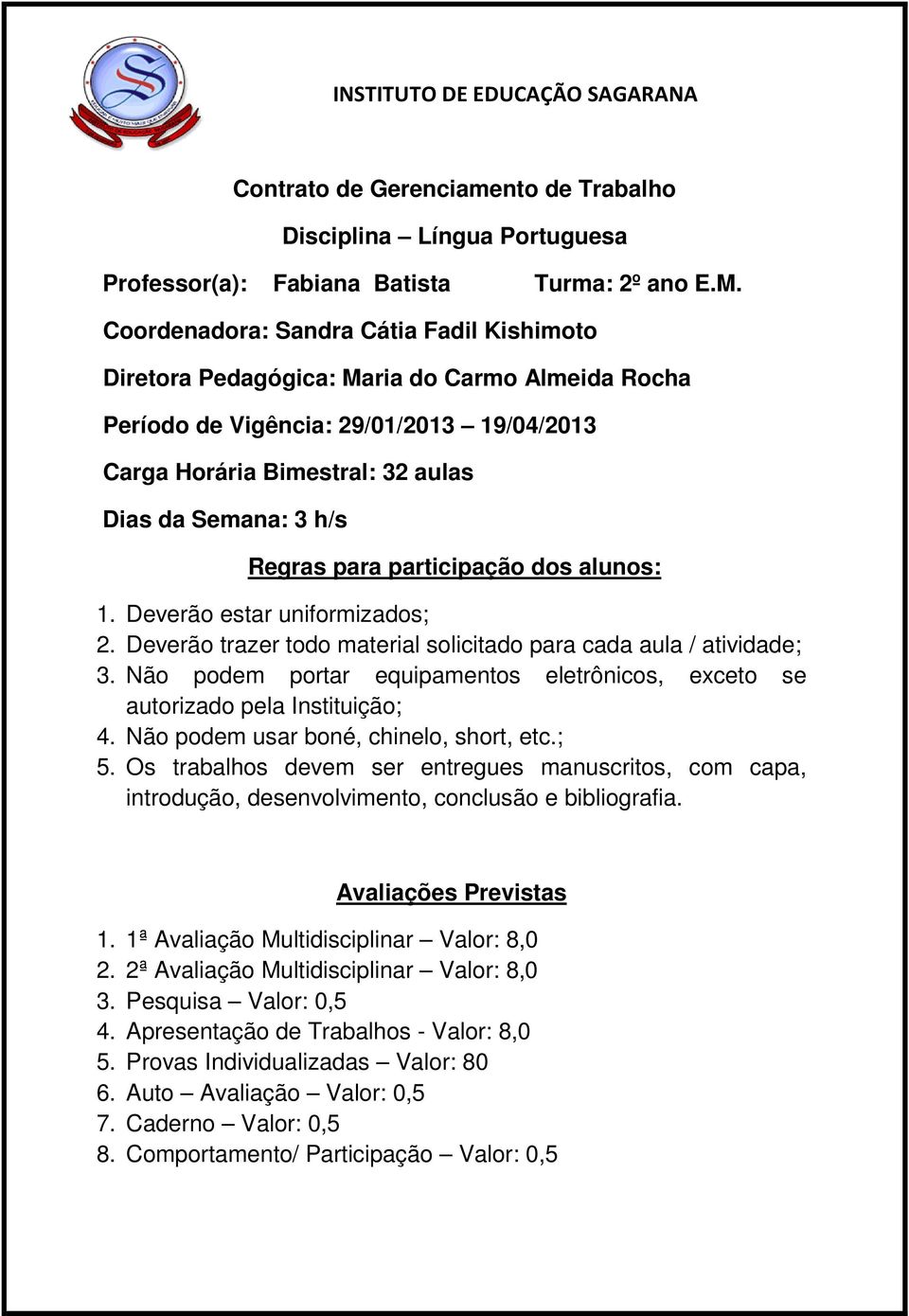 INSTITUTO DE EDUCAÇÃO SAGARANA

Contrato de Gerenciamento de Trabalho

Disciplina – Língua Portuguesa

Professor(a): Fabiana Batista Turma: 2º ano E.M.

Coordenadora: Sandra Cátia Fadil Kishimoto

Diretora Pedagógica: Maria do Carmo Almeida Rocha

Período de Vigência: 29/01/2013 – 19/04/2013

Carga Horária Bimestral: 32 aulas

Dias da Semana: 3 h/s

Regras para participação dos alunos:

1. Deverão estar uniformizados;
2. Deverão trazer todo material solicitado para cada aula / atividade;
3. Não podem portar equipamentos eletrônicos, exceto se autorizado pela Instituição;
4. Não podem usar boné, chinelo, short, etc.;
5. Os trabalhos devem ser entregues manuscritos, com capa, introdução, desenvolvimento, conclusão e bibliografia.

Avaliações Previstas

1. 1ª Avaliação Multidisciplinar – Valor: 8,0
2. 2ª Avaliação Multidisciplinar – Valor: 8,0
3. Pesquisa – Valor: 0,5
4. Apresentação de Trabalhos - Valor: 8,0
5. Provas Individualizadas – Valor: 80
6. Auto – Avaliação – Valor: 0,5
7. Caderno – Valor: 0,5
8. Comportamento/ Participação – Valor: 0,5